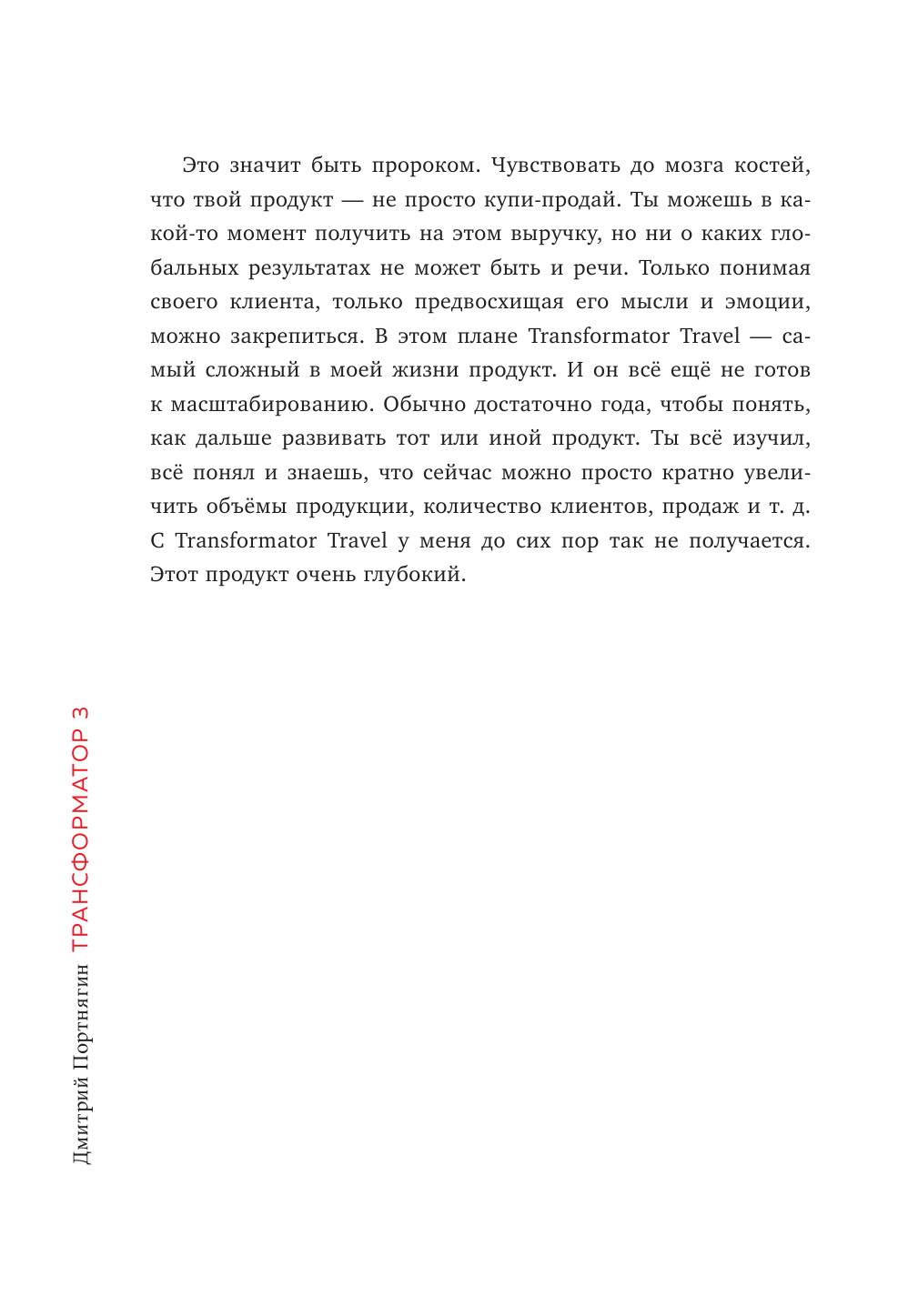 Это значит быть пророком. Чувствовать до мозга костей, что твой продукт — не просто купи-продай. Ты можешь в какой-то момент получить на этом выручку, но ни о каких глобальных результатах не может быть и речи. Только понимая своего клиента, только предвосхищая его мысли и эмоции, можно закрепиться. В этом плане Transformator Travel — самый сложный в моей жизни продукт. И он всё ещё не готов к масштабированию. Обычно достаточно года, чтобы понять, как дальше развивать тот или иной продукт. Ты всё изучил, всё понял и знаешь, что сейчас можно просто кратно увеличить объёмы продукции, количество клиентов, продаж и т. д. С Transformator Travel у меня до сих пор так не получается. Этот продукт очень глубокий.

Дмитрий Портнягин ТРАНСФОРМАТОР 3